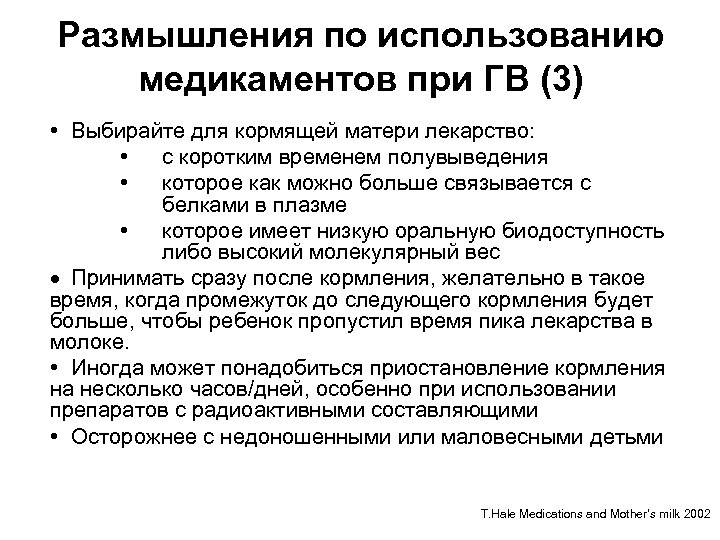 Размышления по использованию медикаментов при ГВ (3)

• Выбирайте для кормящей матери лекарство:

• с коротким временем полувыведения

• которое как можно больше связывается с белками в плазме

• которое имеет низкую оральную биодоступность либо высокий молекулярный вес

• Принимать сразу после кормления, желательно в такое время, когда промежуток до следующего кормления будет больше, чтобы ребенок пропустил время пика лекарства в молоке.

• Иногда может понадобиться приостановление кормления на несколько часов/дней, особенно при использовании препаратов с радиоактивными составляющими

• Осторожнее с недоношенными или маловесными детьми

T.Hale Medications and Mother's milk 2002